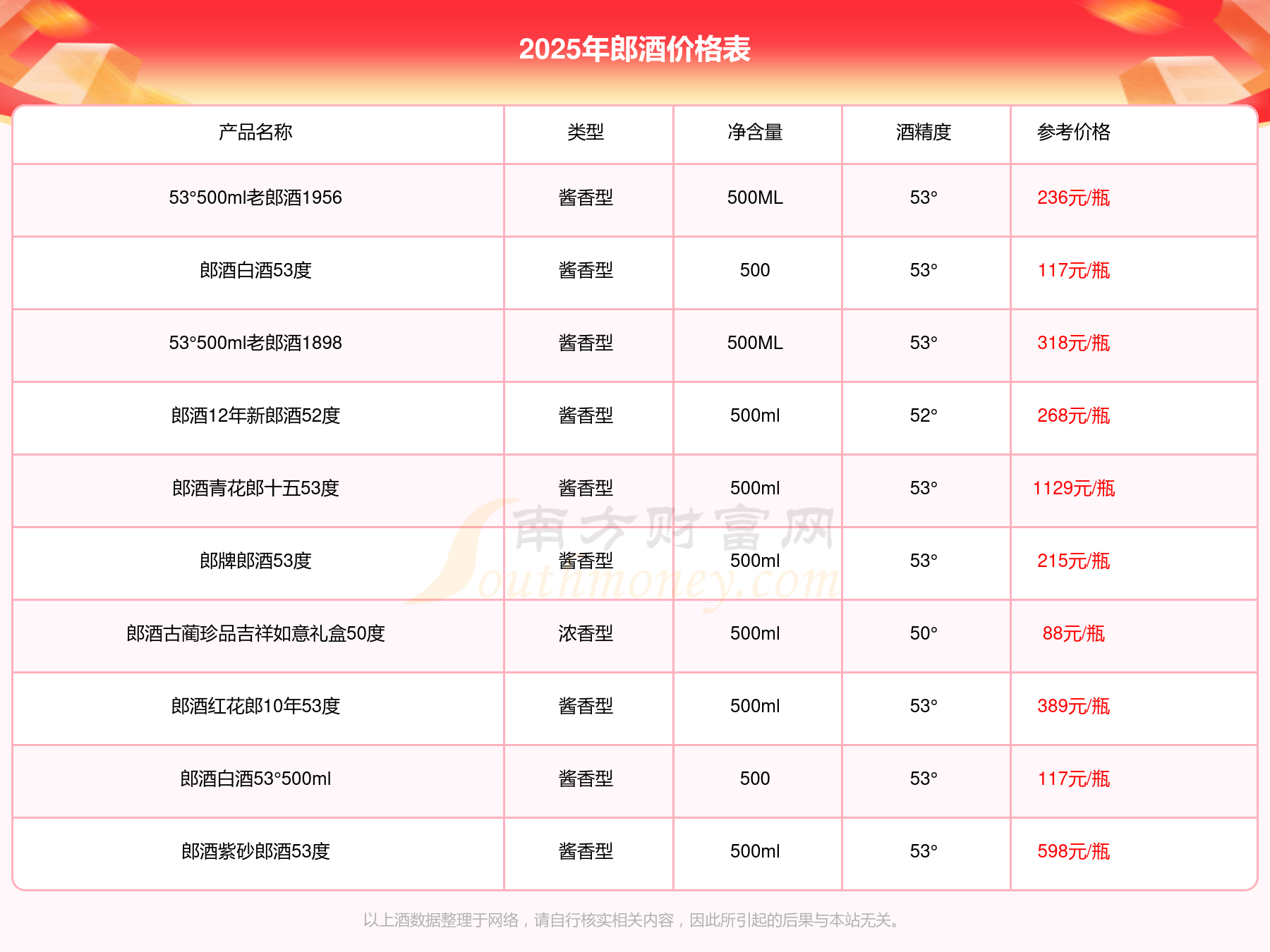 2025年郎酒价格表

| 产品名称 | 类型 | 净含量 | 酒精度 | 参考价格 |
|---|---|---|---|---|
| 53°500ml老郎酒1956 | 酱香型 | 500ML | 53° | 236元/瓶 |
| 郎酒白酒53度 | 酱香型 | 500 | 53° | 117元/瓶 |
| 53°500ml老郎酒1898 | 酱香型 | 500ML | 53° | 318元/瓶 |
| 郎酒12年新郎酒52度 | 酱香型 | 500ml | 52° | 268元/瓶 |
| 郎酒青花郎十五53度 | 酱香型 | 500ml | 53° | 1129元/瓶 |
| 郎牌郎酒53度 | 酱香型 | 500ml | 53° | 215元/瓶 |
| 郎酒古蔺珍品吉祥如意礼盒50度 | 浓香型 | 500ml | 50° | 88元/瓶 |
| 郎酒红花郎10年53度 | 酱香型 | 500ml | 53° | 389元/瓶 |
| 郎酒白酒53°500ml | 酱香型 | 500 | 53° | 117元/瓶 |
| 郎酒紫砂郎酒53度 | 酱香型 | 500ml | 53° | 598元/瓶 |

南方财富网 Southmoney.com

以上酒数据整理于网络，请自行核实相关内容，因此所引起的后果与本站无关。